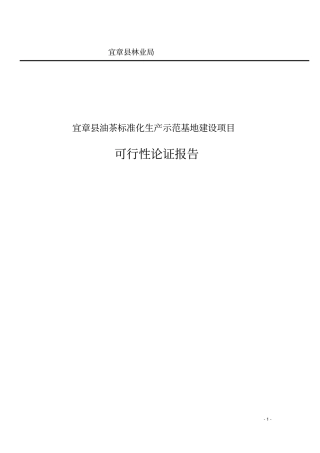 宜章县林业局

宜章县油茶标准化生产示范基地建设项目

可行性论证报告

- 1 -